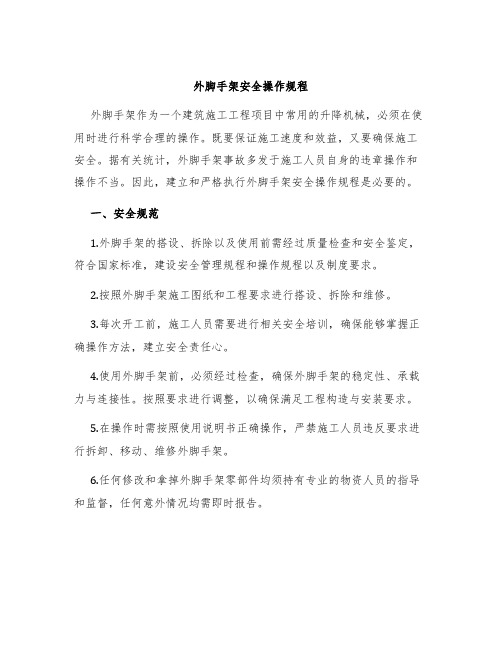 外脚手架安全操作规程

外脚手架作为一个建筑施工工程项目中常用的升降机械，必须在使用时进行科学合理的操作。既要保证施工速度和效益，又要确保施工安全。据有关统计，外脚手架事故多发于施工人员自身的违章操作和操作不当。因此，建立和严格执行外脚手架安全操作规程是必要的。

一、安全规范

1.外脚手架的搭设、拆除以及使用前需经过质量检查和安全鉴定，符合国家标准，建设安全管理规程和操作规程以及制度要求。

2.按照外脚手架施工图纸和工程要求进行搭设、拆除和维修。

3.每次开工前，施工人员需要进行相关安全培训，确保能够掌握正确操作方法，建立安全责任心。

4.使用外脚手架前，必须经过检查，确保外脚手架的稳定性、承载力与连接性。按照要求进行调整，以确保满足工程构造与安装要求。

5.在操作时需按照使用说明书正确操作，严禁施工人员违反要求进行拆卸、移动、维修外脚手架。

6.任何修改和拿掉外脚手架零部件均须持有专业的物资人员的指导和监督，任何意外情况均需即时报告。